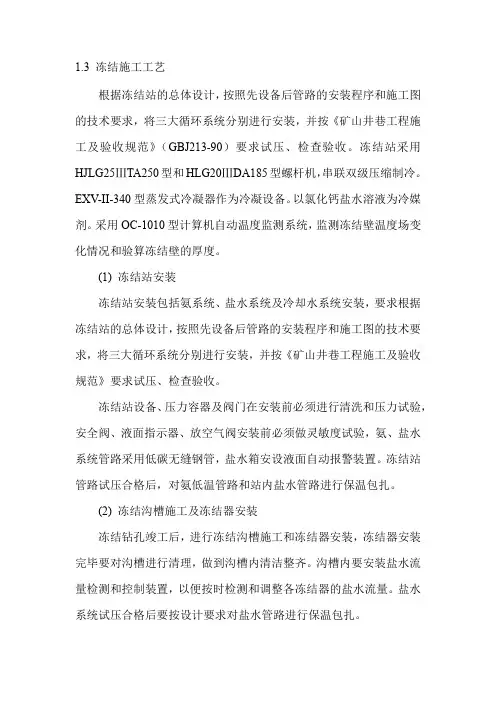 1.3 冻结施工工艺

根据冻结站的总体设计，按照先设备后管路的安装程序和施工图的技术要求，将三大循环系统分别进行安装，并按《矿山井巷工程施工及验收规范》（GBJ213-90）要求试压、检查验收。冻结站采用HJLG25IIITA250型和HLG20IIIDA185型螺杆机，串联双级压缩制冷。EXV-II-340型蒸发式冷凝器作为冷凝设备。以氯化钙盐水溶液为冷媒剂。采用OC-1010型计算机自动温度监测系统，监测冻结壁温度场变化情况和验算冻结壁的厚度。

(1) 冻结站安装

冻结站安装包括氨系统、盐水系统及冷却水系统安装，要求根据冻结站的总体设计，按照先设备后管路的安装程序和施工图的技术要求，将三大循环系统分别进行安装，并按《矿山井巷工程施工及验收规范》要求试压、检查验收。

冻结站设备、压力容器及阀门在安装前必须进行清洗和压力试验，安全阀、液面指示器、放空气阀安装前必须做灵敏度试验，氨、盐水系统管路采用低碳无缝钢管，盐水箱安设液面自动报警装置。冻结站管路试压合格后，对氨低温管路和站内盐水管路进行保温包扎。

(2) 冻结沟槽施工及冻结器安装

冻结钻孔竣工后，进行冻结沟槽施工和冻结器安装，冻结器安装完毕要对沟槽进行清理，做到沟槽内清洁整齐。沟槽内要安装盐水流量检测和控制装置，以便按时检测和调整各冻结器的盐水流量。盐水系统试压合格后要按设计要求对盐水管路进行保温包扎。